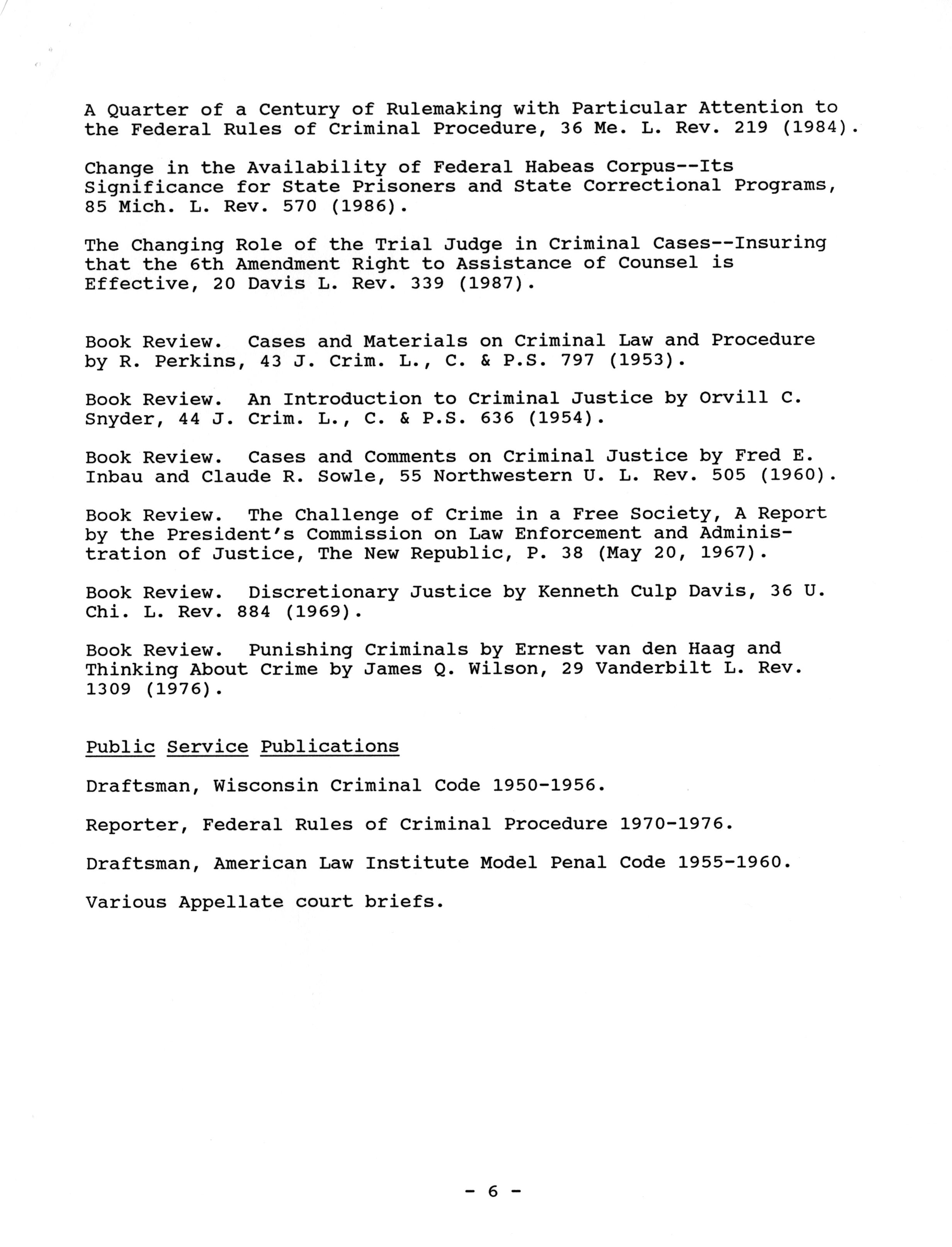 A Quarter of a Century of Rulemaking with Particular Attention to the Federal Rules of Criminal Procedure, 36 Me. L. Rev. 219 (1984).

Change in the Availability of Federal Habeas Corpus--Its Significance for State Prisoners and State Correctional Programs, 85 Mich. L. Rev. 570 (1986).

The Changing Role of the Trial Judge in Criminal Cases--Insuring that the 6th Amendment Right to Assistance of Counsel is Effective, 20 Davis L. Rev. 339 (1987).

Book Review. Cases and Materials on Criminal Law and Procedure by R. Perkins, 43 J. Crim. L., C. & P.S. 797 (1953).

Book Review. An Introduction to Criminal Justice by Orvill C. Snyder, 44 J. Crim. L., C. & P.S. 636 (1954).

Book Review. Cases and Comments on Criminal Justice by Fred E. Inbau and Claude R. Sowle, 55 Northwestern U. L. Rev. 505 (1960).

Book Review. The Challenge of Crime in a Free Society, A Report by the President's Commission on Law Enforcement and Administration of Justice, The New Republic, P. 38 (May 20, 1967).

Book Review. Discretionary Justice by Kenneth Culp Davis, 36 U. Chi. L. Rev. 884 (1969).

Book Review. Punishing Criminals by Ernest van den Haag and Thinking About Crime by James Q. Wilson, 29 Vanderbilt L. Rev. 1309 (1976).

Public Service Publications

Draftsman, Wisconsin Criminal Code 1950-1956.

Reporter, Federal Rules of Criminal Procedure 1970-1976.

Draftsman, American Law Institute Model Penal Code 1955-1960.

Various Appellate court briefs.

- 6 -